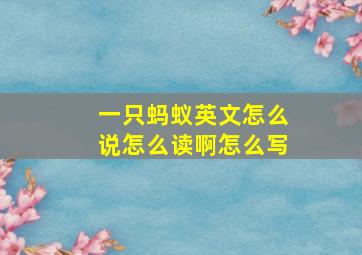 一只蚂蚁英文怎么说怎么读啊怎么写